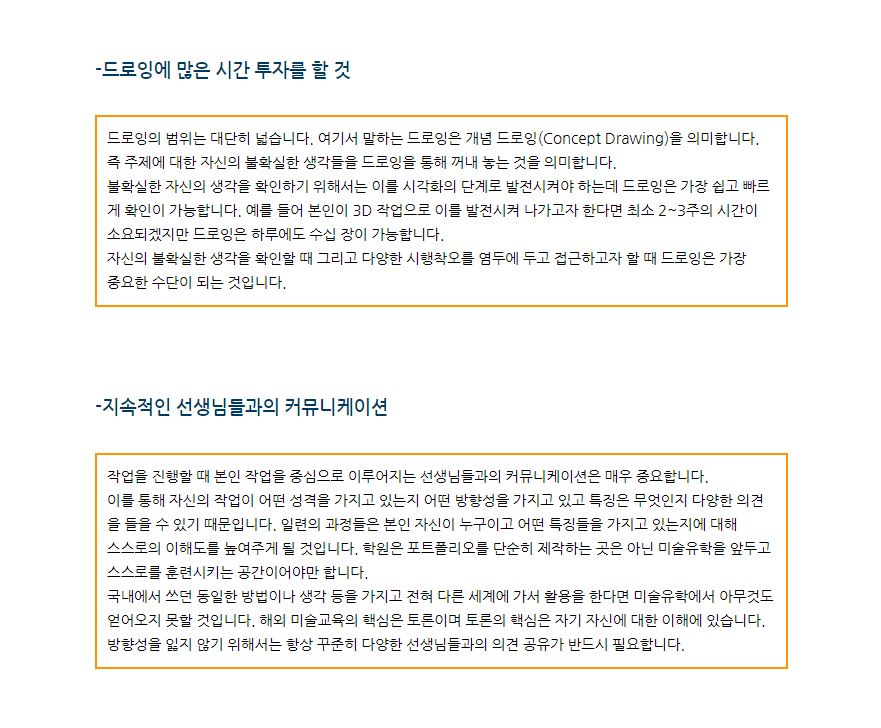 -드로잉에 많은 시간 투자를 할 것

드로잉의 범위는 대단히 넓습니다. 여기서 말하는 드로잉은 개념 드로잉(Concept Drawing)을 의미합니다.
즉 주제에 대한 자신의 불확실한 생각들을 드로잉을 통해 꺼내 놓는 것을 의미합니다.
불확실한 자신의 생각을 확인하기 위해서는 이를 시각화의 단계로 발전시켜야 하는데 드로잉은 가장 쉽고 빠르게 확인이 가능합니다. 예를 들어 본인이 3D 작업으로 이를 발전시켜 나가고자 한다면 최소 2~3주의 시간이 소요되겠지만 드로잉은 하루에도 수십 장이 가능합니다.
자신의 불확실한 생각을 확인할 때 그리고 다양한 시행착오를 염두에 두고 접근하고자 할 때 드로잉은 가장 중요한 수단이 되는 것입니다.

-지속적인 선생님들과의 커뮤니케이션

작업을 진행할 때 본인 작업을 중심으로 이루어지는 선생님들과의 커뮤니케이션은 매우 중요합니다.
이를 통해 자신의 작업이 어떤 성격을 가지고 있는지 어떤 방향성을 가지고 있고 특징은 무엇인지 다양한 의견을 들을 수 있기 때문입니다. 일련의 과정들은 본인 자신이 누구이고 어떤 특징들을 가지고 있는지에 대해 스스로의 이해도를 높여주게 될 것입니다. 학원은 포트폴리오를 단순히 제작하는 곳은 아닌 미술유학을 앞두고 스스로를 훈련시키는 공간이어야만 합니다.
국내에서 쓰던 동일한 방법이나 생각 등을 가지고 전혀 다른 세계에 가서 활용을 한다면 미술유학에서 아무것도 얻어오지 못할 것입니다. 해외 미술교육의 핵심은 토론이며 토론의 핵심은 자기 자신에 대한 이해에 있습니다.
방향성을 잃지 않기 위해서는 항상 꾸준히 다양한 선생님들과의 의견 공유가 반드시 필요합니다.